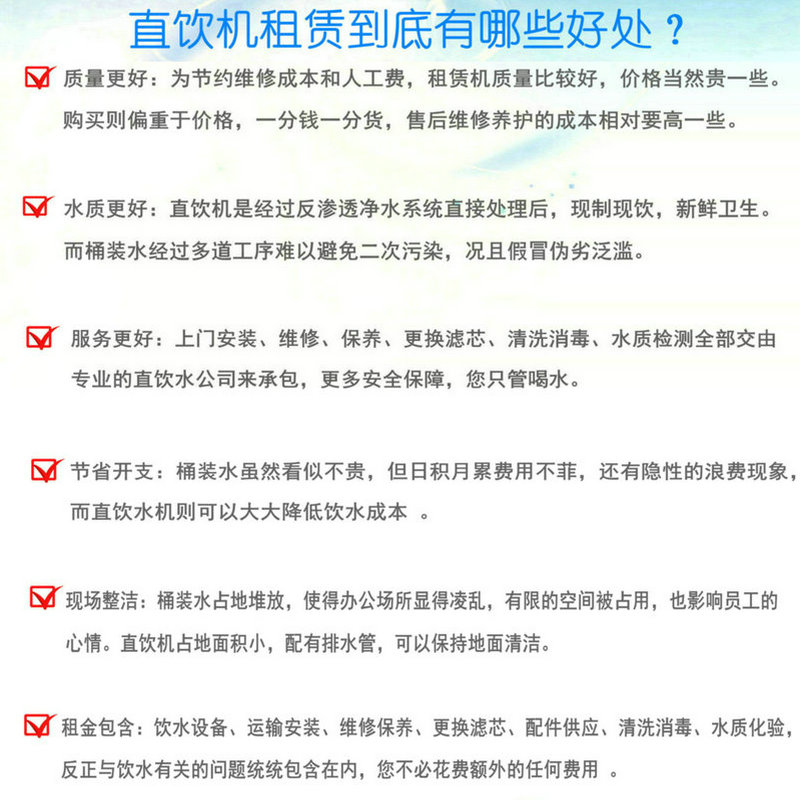 直饮机租赁到底有哪些好处？

质量更好：为节约维修成本和人工费，租赁机质量比较好，价格当然贵一些。购买则偏重于价格，一分钱一分货，售后维修养护的成本相对要高一些。

水质更好：直饮机是经过反渗透净水系统直接处理后，现制现饮，新鲜卫生。而桶装水经过多道工序难以避免二次污染，况且假冒伪劣泛滥。

服务更好：上门安装、维修、保养、更换滤芯、清洗消毒、水质检测全部交由专业的直饮水公司来承包，更多安全保障，您只管喝水。

节省开支：桶装水虽然看似不贵，但日积月累费用不菲，还有隐性的浪费现象，而直饮水机则可以大大降低饮水成本 。

现场整洁：桶装水占地堆放，使得办公场所显得凌乱，有限的空间被占用，也影响员工的心情。直饮机占地面积小，配有排水管，可以保持地面清洁。

租金包含：饮水设备、运输安装、维修保养、更换滤芯、配件供应、清洗消毒、水质化验，反正与饮水有关的问题统统包含在内，您不必花费额外的任何费用 。